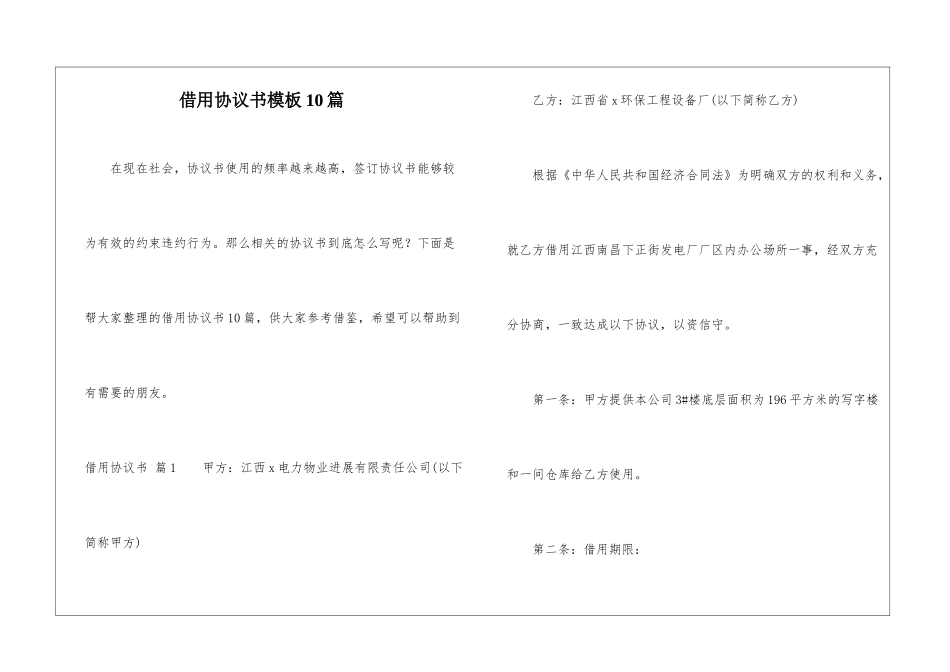 借用协议书模板10篇

在现在社会，协议书使用的频率越来越高，签订协议书能够较为有效的约束违约行为。那么相关的协议书到底怎么写呢？下面是帮大家整理的借用协议书10篇，供大家参考借鉴，希望可以帮助到有需要的朋友。

借用协议书 篇1　　甲方：江西x电力物业进展有限责任公司(以下简称甲方)

乙方：江西省x环保工程设备厂(以下简称乙方)

根据《中华人民共和国经济合同法》为明确双方的权利和义务，就乙方借用江西南昌下正街发电厂厂区内办公场所一事，经双方充分协商，一致达成以下协议，以资信守。

第一条：甲方提供本公司3#楼底层面积为196平方米的写字楼和一间仓库给乙方使用。

第二条：借用期限：